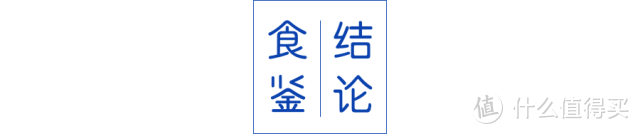 食鉴

结论

值 什么值得买